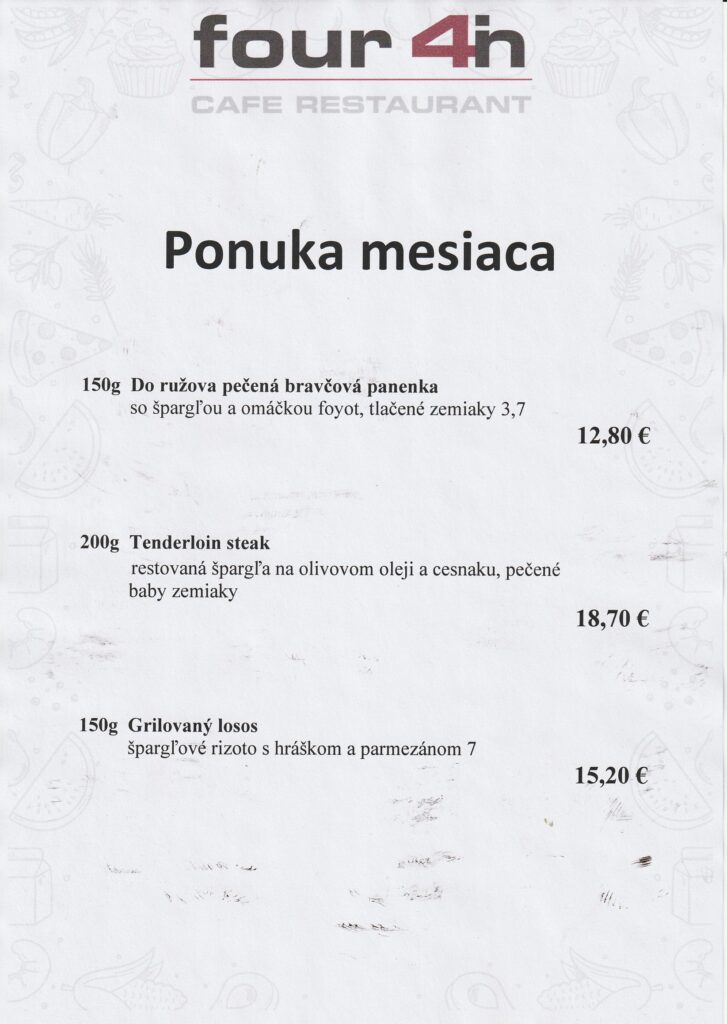 four 4in
CAFE RESTAURANT

Ponuka mesiaca

150g Do ružova pečená bravčová panenka
so špargľou a omáčkou foyot, tlačené zemiaky 3,7
12,80 €

200g Tenderloin steak
restovaná špargľa na olivovom oleji a cesnaku, pečené baby zemiaky
18,70 €

150g Grilovaný losos
špargľové rizoto s hráškom a parmezánom 7
15,20 €